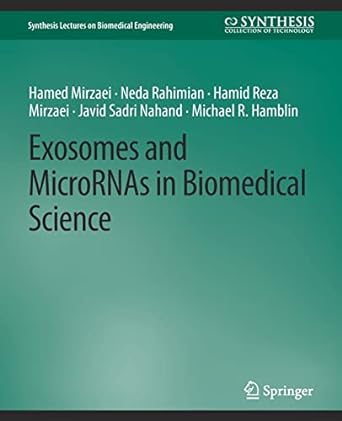 Synthesis Lectures on Biomedical Engineering

SYNTHESIS
COLLECTION OF TECHNOLOGY

Hamed Mirzaei · Neda Rahimian · Hamid Reza Mirzaei · Javid Sadri Nahand · Michael R. Hamblin

Exosomes and MicroRNAs in Biomedical Science

Springer